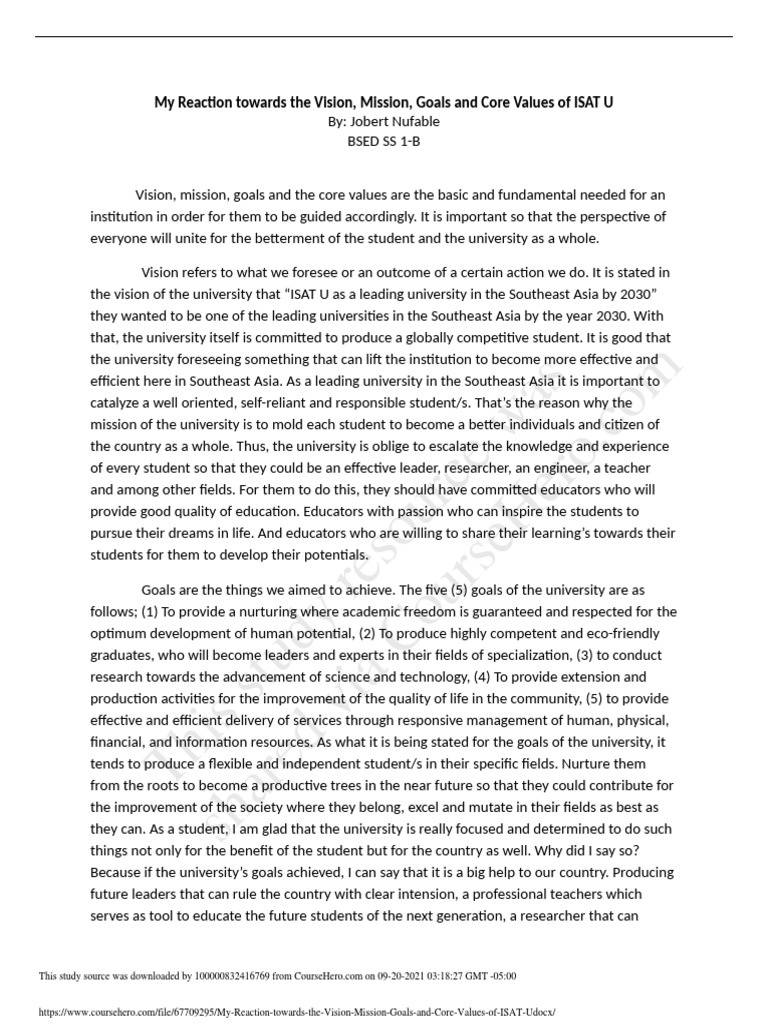 My Reaction towards the Vision, Mission, Goals and Core Values of ISAT U
By: Jobert Nufable
BSED SS 1-B

Vision, mission, goals and the core values are the basic and fundamental needed for an institution in order for them to be guided accordingly. It is important so that the perspective of everyone will unite for the betterment of the student and the university as a whole.

Vision refers to what we foresee or an outcome of a certain action we do. It is stated in the vision of the university that "ISAT U as a leading university in the Southeast Asia by 2030" they wanted to be one of the leading universities in the Southeast Asia by the year 2030. With that, the university itself is committed to produce a globally competitive student. It is good that the university foreseeing something that can lift the institution to become more effective and efficient here in Southeast Asia. As a leading university in the Southeast Asia it is important to catalyze a well oriented, self-reliant and responsible student/s. That's the reason why the mission of the university is to mold each student to become a better individuals and citizen of the country as a whole. Thus, the university is oblige to escalate the knowledge and experience of every student so that they could be an effective leader, researcher, an engineer, a teacher and among other fields. For them to do this, they should have committed educators who will provide good quality of education. Educators with passion who can inspire the students to pursue their dreams in life. And educators who are willing to share their learning's towards their students for them to develop their potentials.

Goals are the things we aimed to achieve. The five (5) goals of the university are as follows; (1) To provide a nurturing where academic freedom is guaranteed and respected for the optimum development of human potential, (2) To produce highly competent and eco-friendly graduates, who will become leaders and experts in their fields of specialization, (3) to conduct research towards the advancement of science and technology, (4) To provide extension and production activities for the improvement of the quality of life in the community, (5) to provide effective and efficient delivery of services through responsive management of human, physical, financial, and information resources. As what it is being stated for the goals of the university, it tends to produce a flexible and independent student/s in their specific fields. Nurture them from the roots to become a productive trees in the near future so that they could contribute for the improvement of the society where they belong, excel and mutate in their fields as best as they can. As a student, I am glad that the university is really focused and determined to do such things not only for the benefit of the student but for the country as well. Why did I say so? Because if the university's goals achieved, I can say that it is a big help to our country. Producing future leaders that can rule the country with clear intension, a professional teachers which serves as tool to educate the future students of the next generation, a researcher that can

This study source was downloaded by 100000832416769 from CourseHero.com on 09-20-2021 03:18:27 GMT -05:00

https://www.coursehero.com/file/67709295/My-Reaction-towards-the-Vision-Mission-Goals-and-Core-Values-of-ISAT-Udocx/